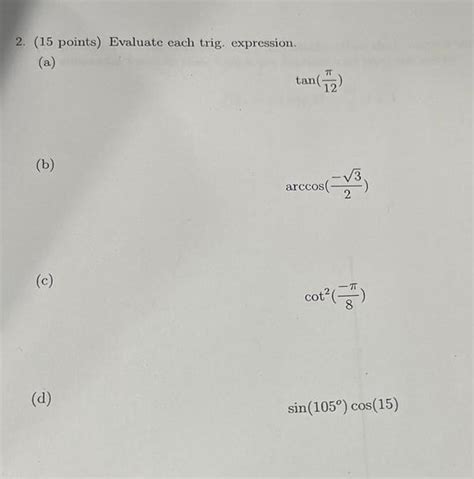 2. (15 points) Evaluate each trig. expression.

(a)

$\tan(\frac{\pi}{12})$

(b)

$\arccos(\frac{-\sqrt{3}}{2})$

(c)

$\cot^2(\frac{-\pi}{8})$

(d)

$\sin(105^o)\cos(15)$